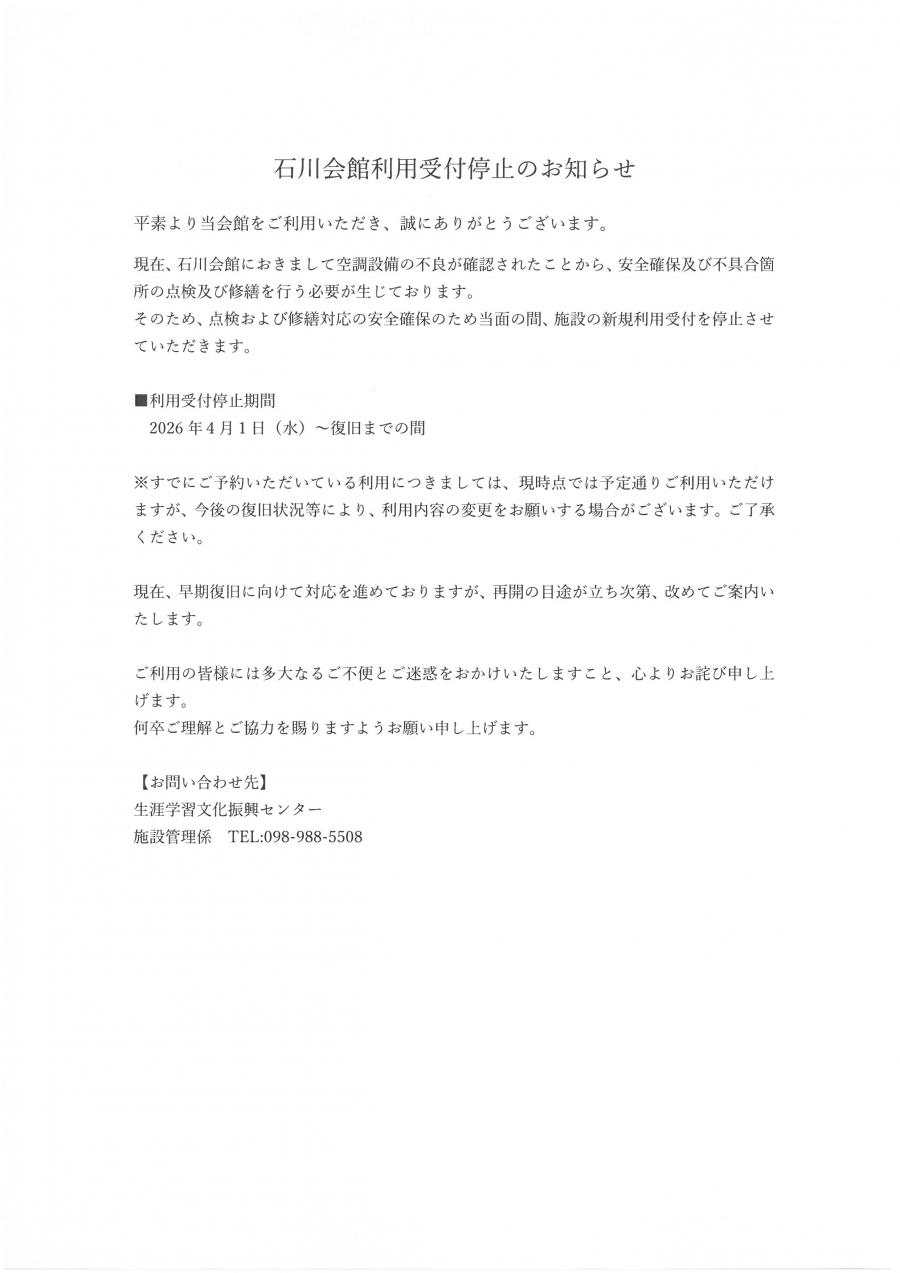 石川会館利用受付停止のお知らせ

平素より当会館をご利用いただき、誠にありがとうございます。

現在、石川会館におきまして空調設備の不良が確認されたことから、安全確保及び不具合箇所の点検及び修繕を行う必要が生じております。
そのため、点検および修繕対応の安全確保のため当面の間、施設の新規利用受付を停止させていただきます。

■利用受付停止期間
2026年4月1日（水）～復旧までの間

※すでにご予約いただいている利用につきましては、現時点では予定通りご利用いただけますが、今後の復旧状況等により、利用内容の変更をお願いする場合がございます。ご了承ください。

現在、早期復旧に向けて対応を進めておりますが、再開の目途が立ち次第、改めてご案内いたします。

ご利用の皆様には多大なるご不便とご迷惑をおかけいたしますこと、心よりお詫び申し上げます。
何卒ご理解とご協力を賜りますようお願い申し上げます。

【お問い合わせ先】
生涯学習文化振興センター
施設管理係　TEL:098-988-5508